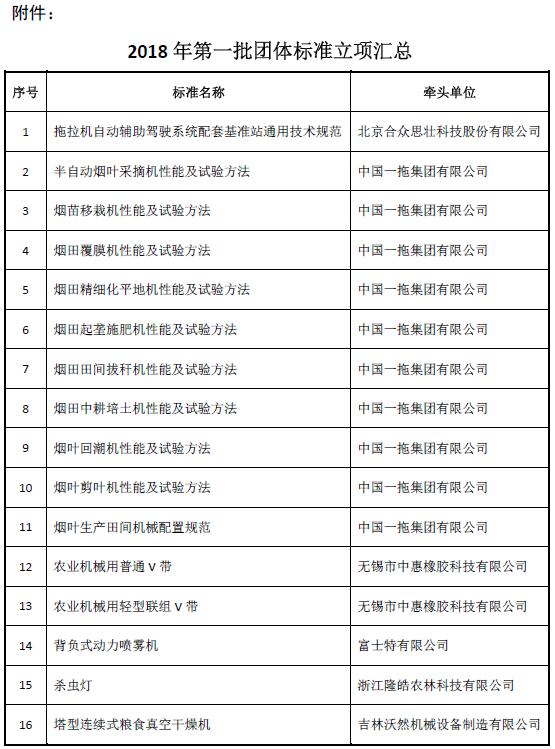 附件：

2018 年第一批团体标准立项汇总

| 序号 | 标准名称 | 牵头单位 |
|---|---|---|
| 1 | 拖拉机自动辅助驾驶系统配套基准站通用技术规范 | 北京合众思壮科技股份有限公司 |
| 2 | 半自动烟叶采摘机性能及试验方法 | 中国一拖集团有限公司 |
| 3 | 烟苗移栽机性能及试验方法 | 中国一拖集团有限公司 |
| 4 | 烟田覆膜机性能及试验方法 | 中国一拖集团有限公司 |
| 5 | 烟田精细化平地机性能及试验方法 | 中国一拖集团有限公司 |
| 6 | 烟田起垄施肥机性能及试验方法 | 中国一拖集团有限公司 |
| 7 | 烟田田间拔秆机性能及试验方法 | 中国一拖集团有限公司 |
| 8 | 烟田中耕培土机性能及试验方法 | 中国一拖集团有限公司 |
| 9 | 烟叶回潮机性能及试验方法 | 中国一拖集团有限公司 |
| 10 | 烟叶剪叶机性能及试验方法 | 中国一拖集团有限公司 |
| 11 | 烟叶生产田间机械配置规范 | 中国一拖集团有限公司 |
| 12 | 农业机械用普通 V 带 | 无锡市中惠橡胶科技有限公司 |
| 13 | 农业机械用轻型联组 V 带 | 无锡市中惠橡胶科技有限公司 |
| 14 | 背负式动力喷雾机 | 富士特有限公司 |
| 15 | 杀虫灯 | 浙江隆皓农林科技有限公司 |
| 16 | 塔型连续式粮食真空干燥机 | 吉林沃然机械设备制造有限公司 |